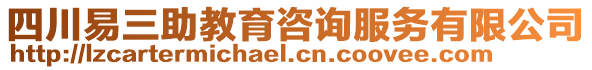 四川易三助教育咨询服务有限公司
http://lzcartermichael.cn.coovee.com